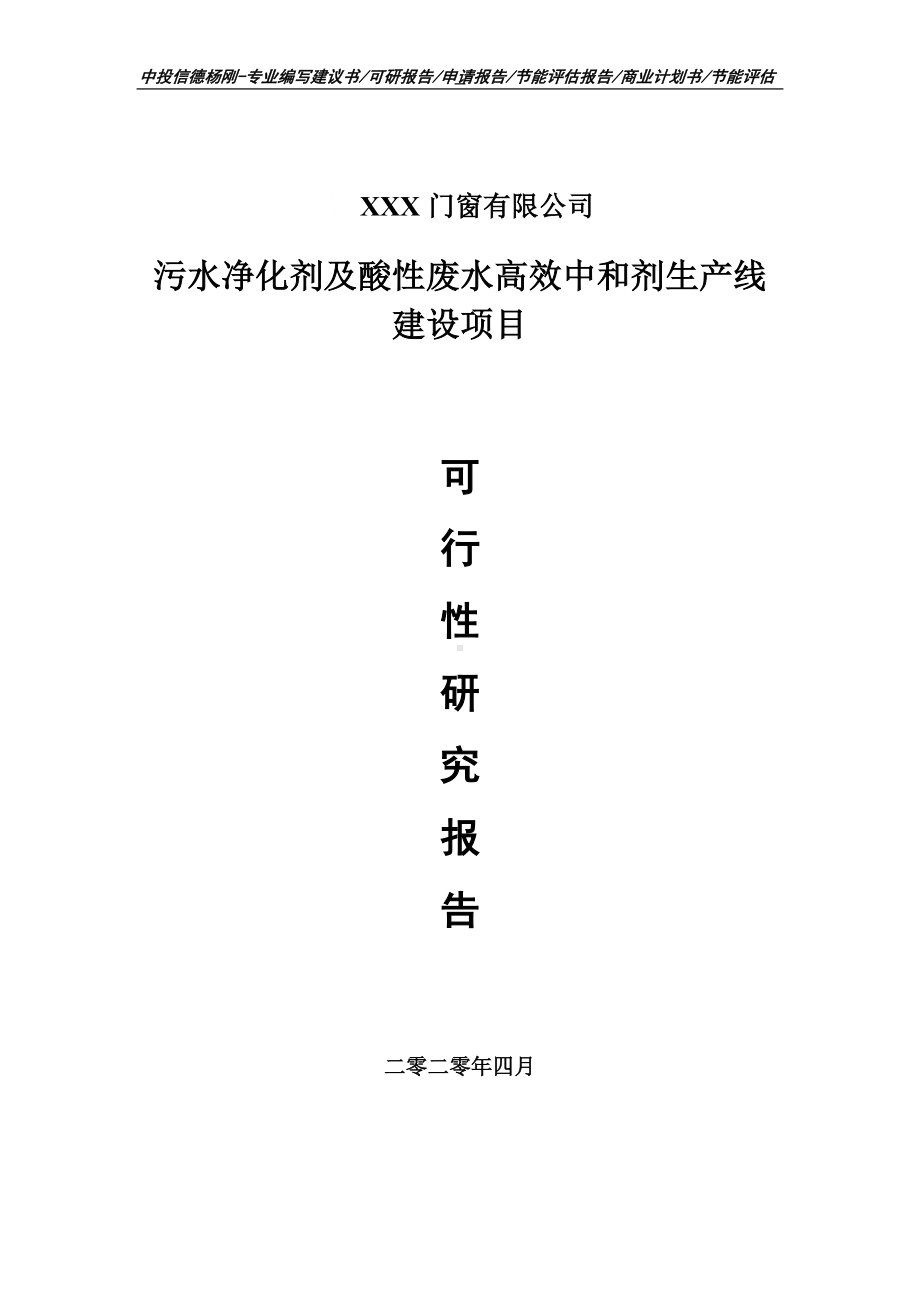 中投信德杨刚-专业编写建议书/可研报告/申请报告/节能评估报告/商业计划书/节能评估

XXX 门窗有限公司

污水净化剂及酸性废水高效中和剂生产线建设项目

可
行
性
研
究
报
告

二零二零年四月